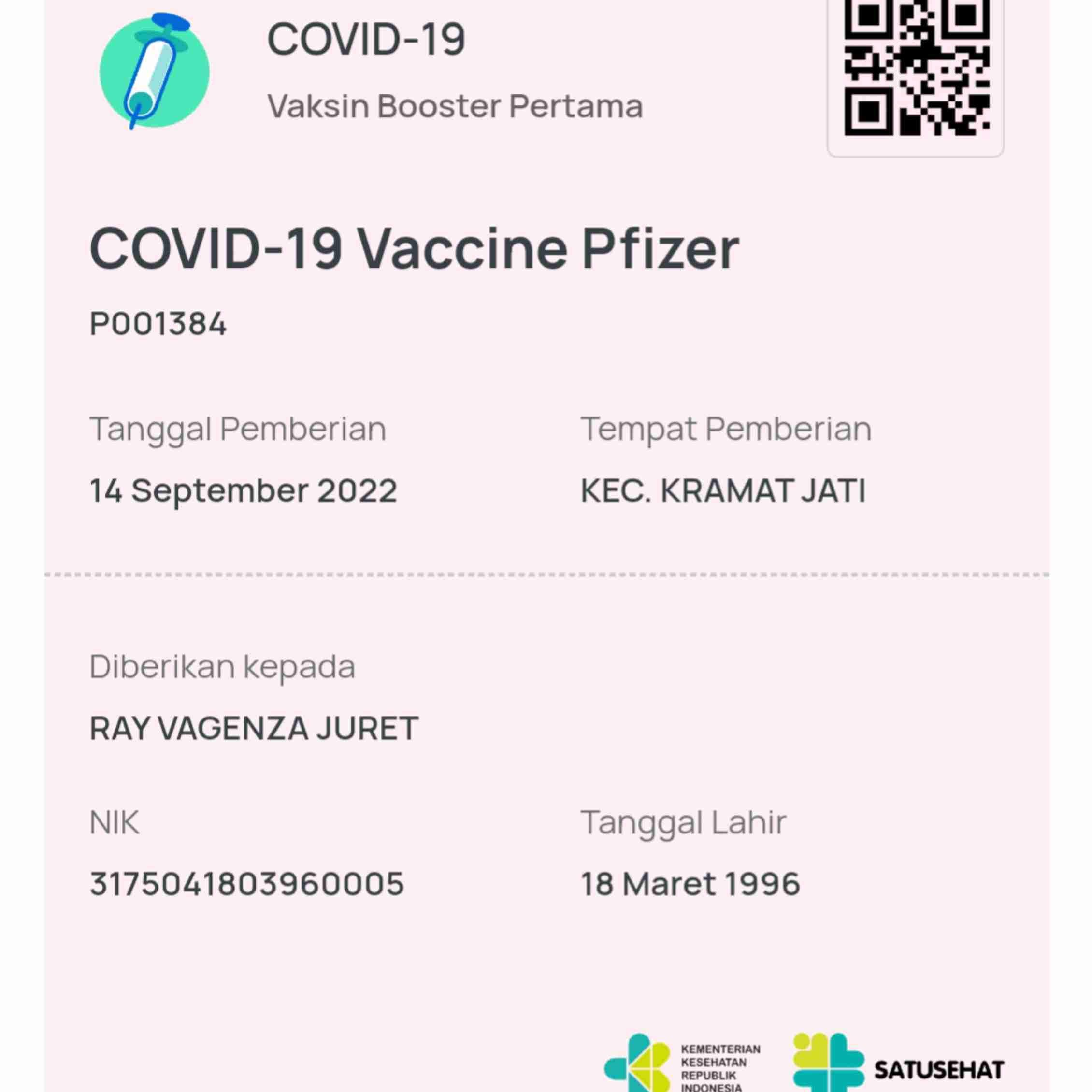 COVID-19

Vaksin Booster Pertama

COVID-19 Vaccine Pfizer

P001384

Tanggal Pemberian

14 September 2022

Tempat Pemberian

KEC. KRAMAT JATI

Diberikan kepada

RAY VAGENZA JURET

NIK

3175041803960005

Tanggal Lahir

18 Maret 1996

KEMENTERIAN KESEHATAN REPUBLIK INDONESIA

SATUSEHAT